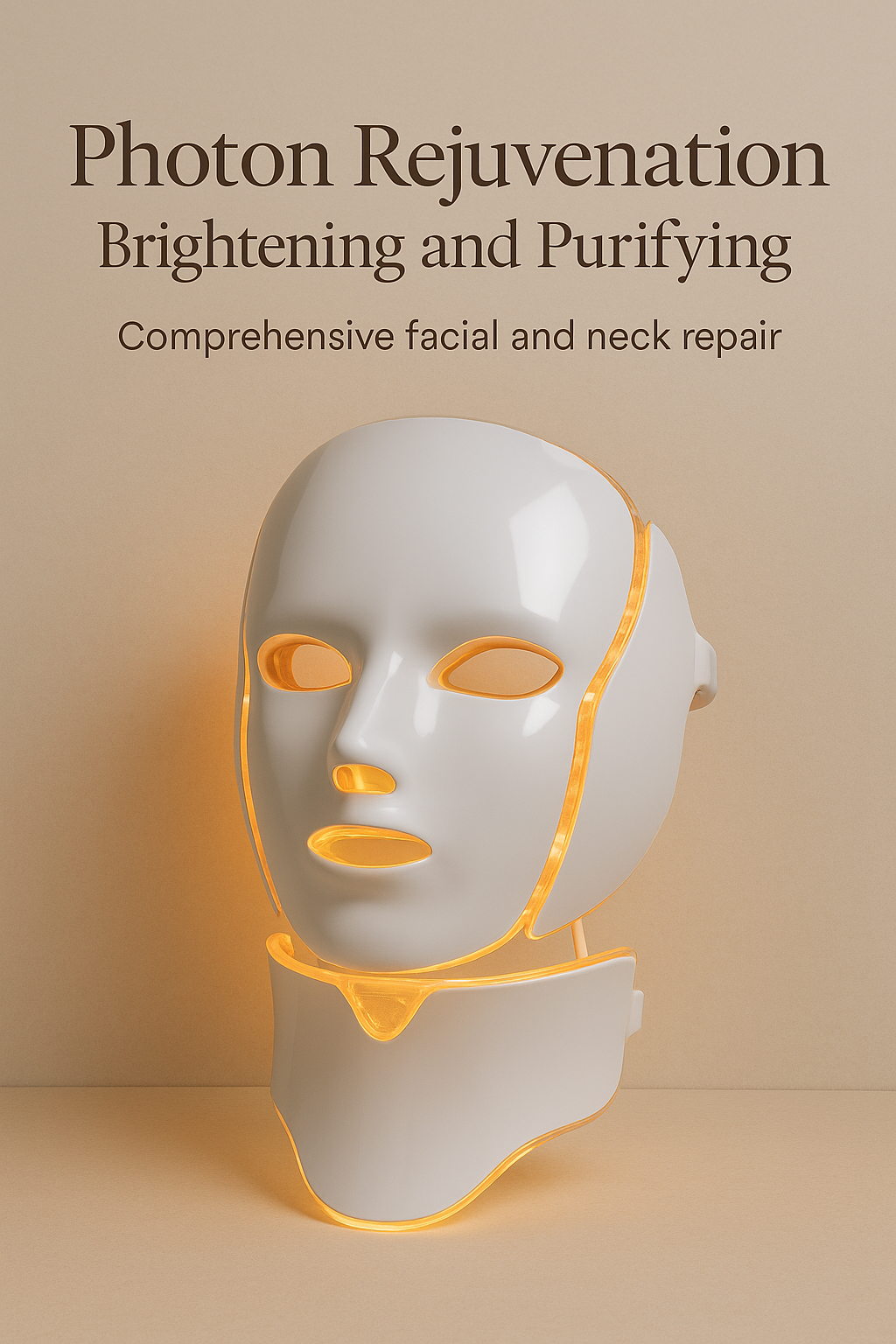 Photon Rejuvenation
Brightening and Purifying

Comprehensive facial and neck repair